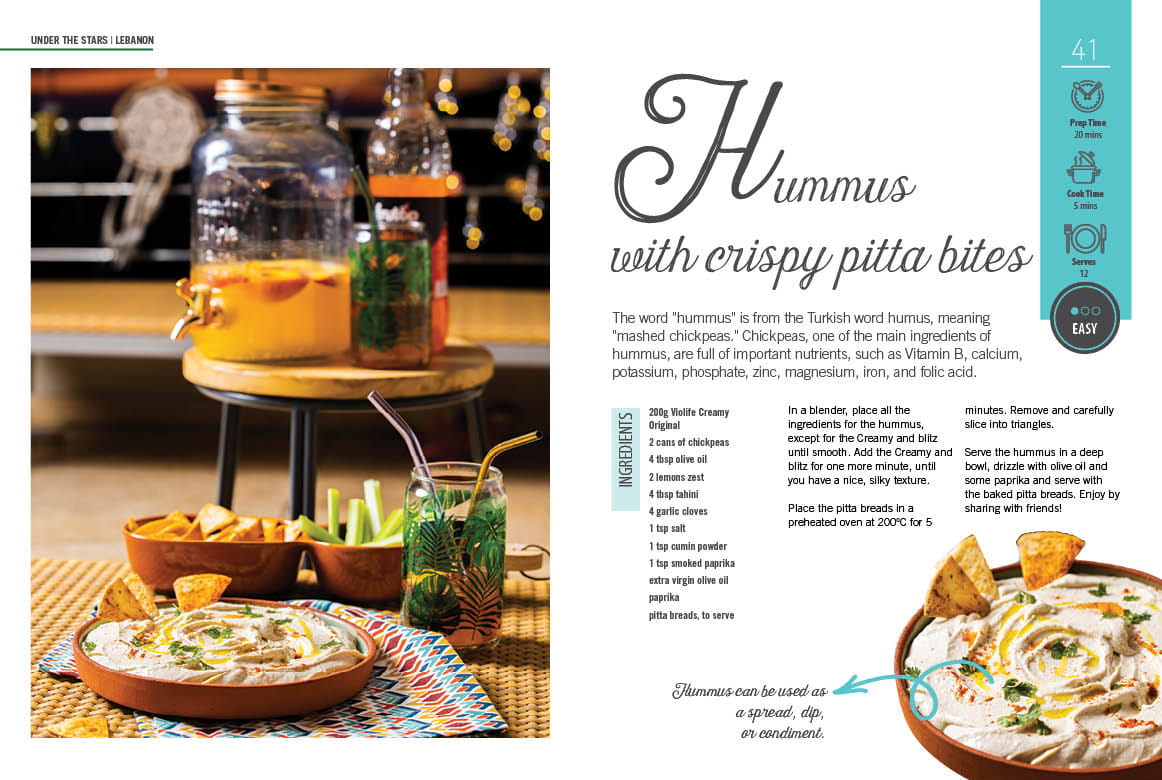 UNDER THE STARS | LEBANON

41

Prep Time
20 mins

Cook Time
5 mins

Serves
12

EASY

Hummus
with crispy pitta bites

The word "hummus" is from the Turkish word humus, meaning "mashed chickpeas." Chickpeas, one of the main ingredients of hummus, are full of important nutrients, such as Vitamin B, calcium, potassium, phosphate, zinc, magnesium, iron, and folic acid.

INGREDIENTS

200g Violife Creamy Original
2 cans of chickpeas
4 tbsp olive oil
2 lemons zest
4 tbsp tahini
4 garlic cloves
1 tsp salt
1 tsp cumin powder
1 tsp smoked paprika
extra virgin olive oil
paprika
pitta breads, to serve

In a blender, place all the ingredients for the hummus, except for the Creamy and blitz until smooth. Add the Creamy and blitz for one more minute, until you have a nice, silky texture.

Place the pitta breads in a preheated oven at 200ºC for 5 minutes. Remove and carefully slice into triangles.

Serve the hummus in a deep bowl, drizzle with olive oil and some paprika and serve with the baked pitta breads. Enjoy by sharing with friends!

Hummus can be used as a spread, dip, or condiment.